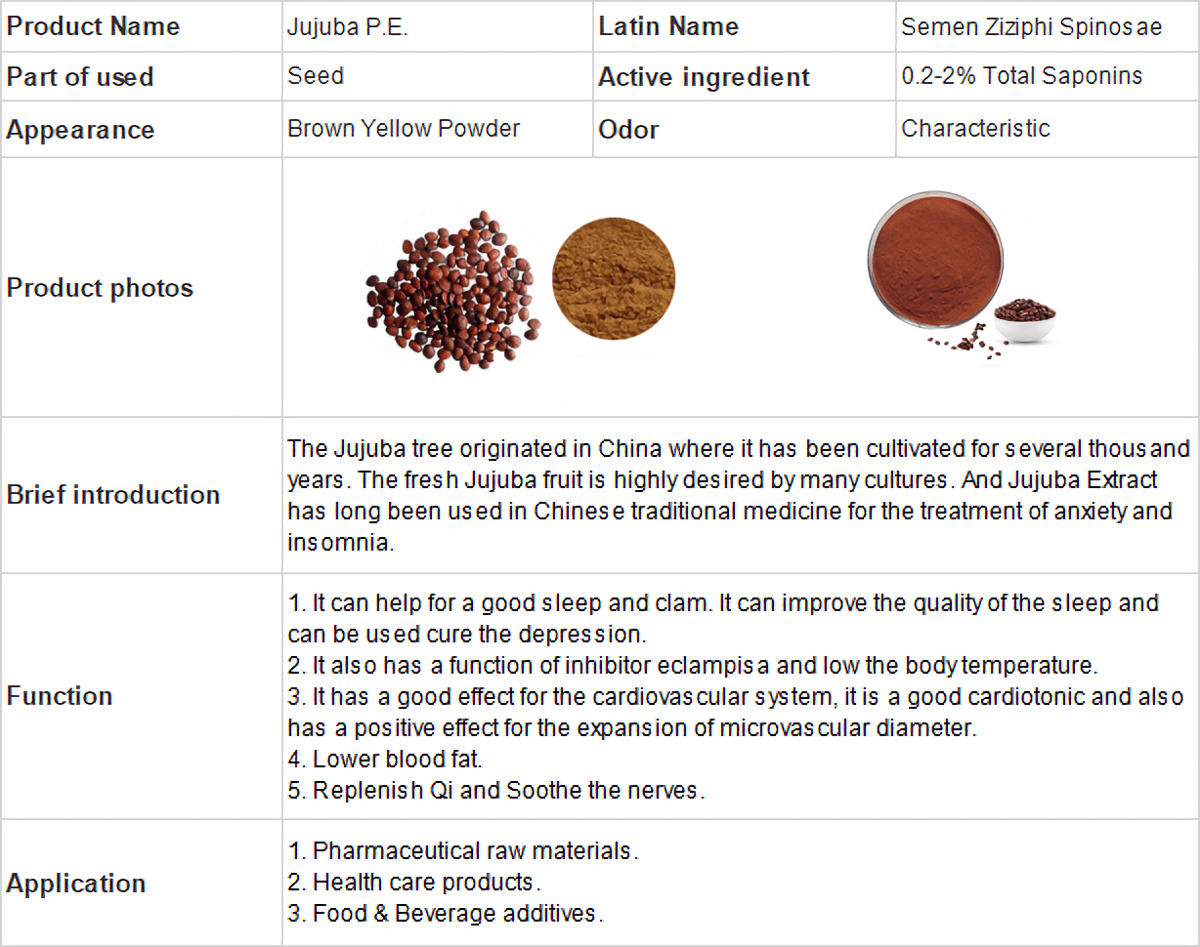 | Product Name | Jujuba P.E. | Latin Name | Semen Ziziphi Spinosae |
|---|---|---|---|
| Part of used | Seed | Active ingredient | 0.2-2% Total Saponins |
| Appearance | Brown Yellow Powder | Odor | Characteristic |
| Product photos | | | |
| Brief introduction | The Jujuba tree originated in China where it has been cultivated for several thousand years. The fresh Jujuba fruit is highly desired by many cultures. And Jujuba Extract has long been used in Chinese traditional medicine for the treatment of anxiety and insomnia. | | |
| Function | 1. It can help for a good sleep and clam. It can improve the quality of the sleep and can be used cure the depression. 2. It also has a function of inhibitor eclampisa and low the body temperature. 3. It has a good effect for the cardiovascular system, it is a good cardiotonic and also has a positive effect for the expansion of microvascular diameter. 4. Lower blood fat. 5. Replenish Qi and Soothe the nerves. | | |
| Application | 1. Pharmaceutical raw materials. 2. Health care products. 3. Food & Beverage additives. | | |